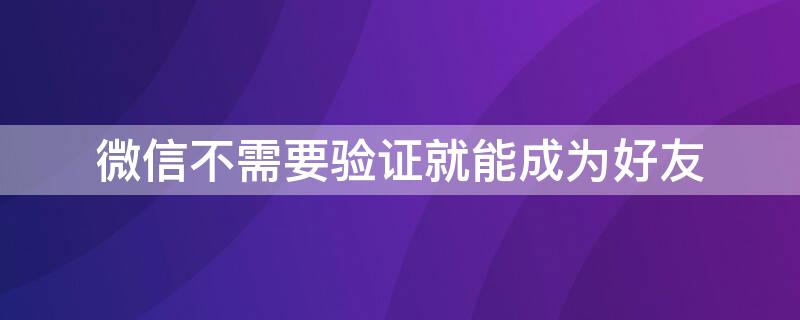 微信不需要验证就能成为好友